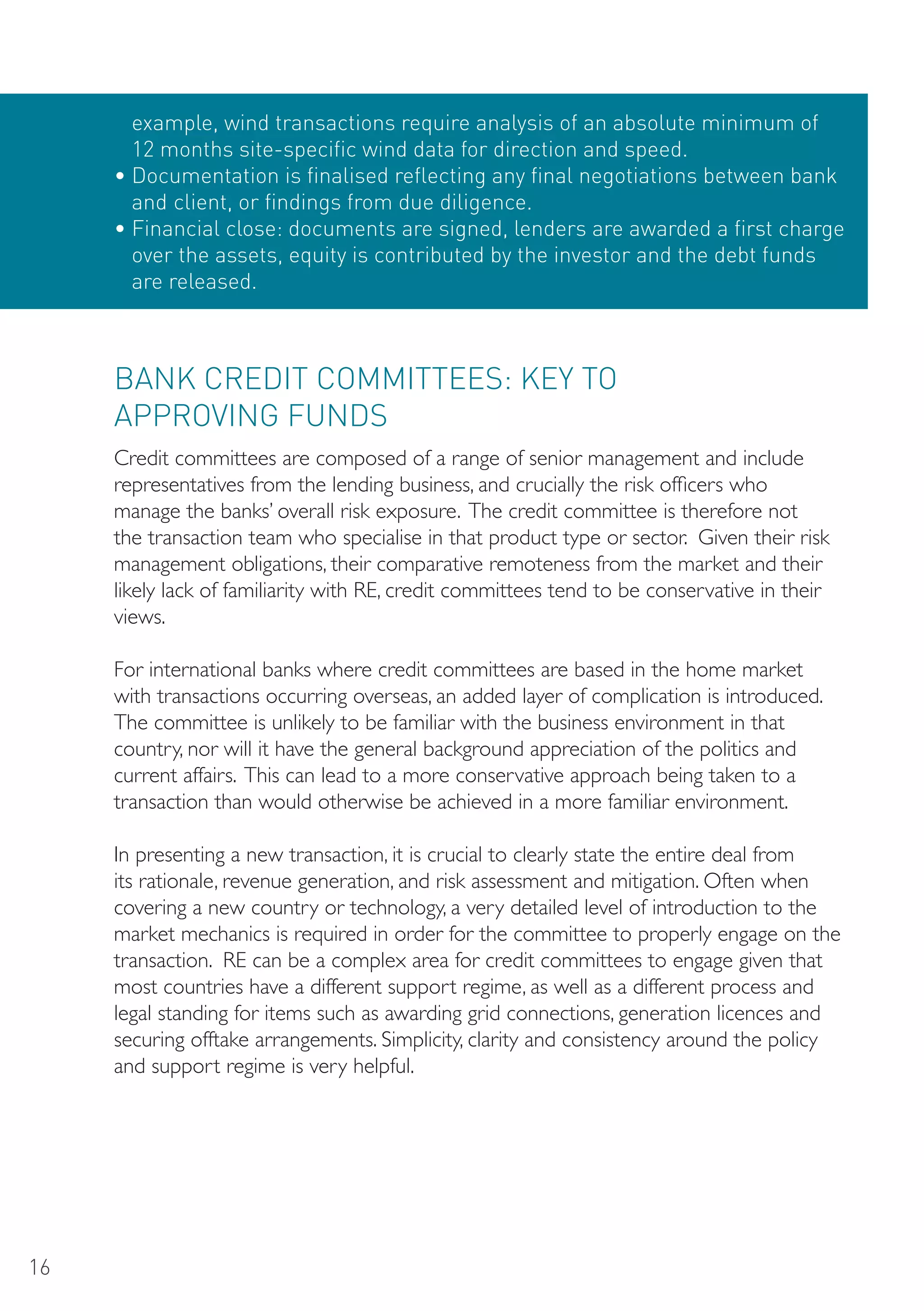 example, wind transactions require analysis of an absolute minimum of 12 months site-specific wind data for direction and speed.
• Documentation is finalised reflecting any final negotiations between bank and client, or findings from due diligence.
• Financial close: documents are signed, lenders are awarded a first charge over the assets, equity is contributed by the investor and the debt funds are released.

BANK CREDIT COMMITTEES: KEY TO APPROVING FUNDS

Credit committees are composed of a range of senior management and include representatives from the lending business, and crucially the risk officers who manage the banks' overall risk exposure. The credit committee is therefore not the transaction team who specialise in that product type or sector. Given their risk management obligations, their comparative remoteness from the market and their likely lack of familiarity with RE, credit committees tend to be conservative in their views.

For international banks where credit committees are based in the home market with transactions occurring overseas, an added layer of complication is introduced. The committee is unlikely to be familiar with the business environment in that country, nor will it have the general background appreciation of the politics and current affairs. This can lead to a more conservative approach being taken to a transaction than would otherwise be achieved in a more familiar environment.

In presenting a new transaction, it is crucial to clearly state the entire deal from its rationale, revenue generation, and risk assessment and mitigation. Often when covering a new country or technology, a very detailed level of introduction to the market mechanics is required in order for the committee to properly engage on the transaction. RE can be a complex area for credit committees to engage given that most countries have a different support regime, as well as a different process and legal standing for items such as awarding grid connections, generation licences and securing offtake arrangements. Simplicity, clarity and consistency around the policy and support regime is very helpful.

16